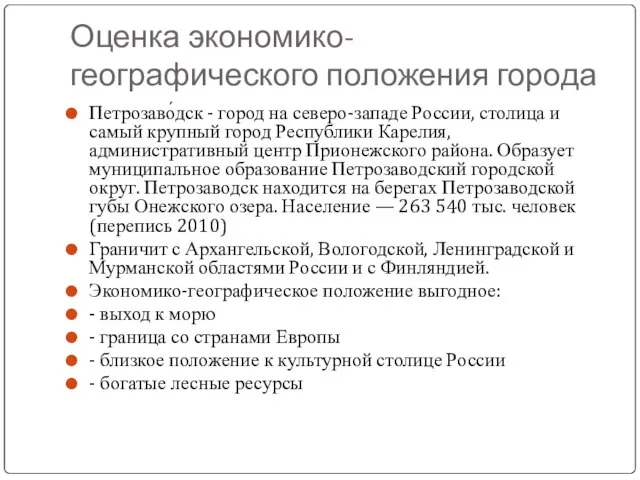 Оценка экономико-географического положения города

Петрозаво́дск - город на северо-западе России, столица и самый крупный город Республики Карелия, административный центр Прионежского района. Образует муниципальное образование Петрозаводский городской округ. Петрозаводск находится на берегах Петрозаводской губы Онежского озера. Население — 263 540 тыс. человек (перепись 2010)

Граничит с Архангельской, Вологодской, Ленинградской и Мурманской областями России и с Финляндией.

Экономико-географическое положение выгодное:

- выход к морю

- граница со странами Европы

- близкое положение к культурной столице России

- богатые лесные ресурсы